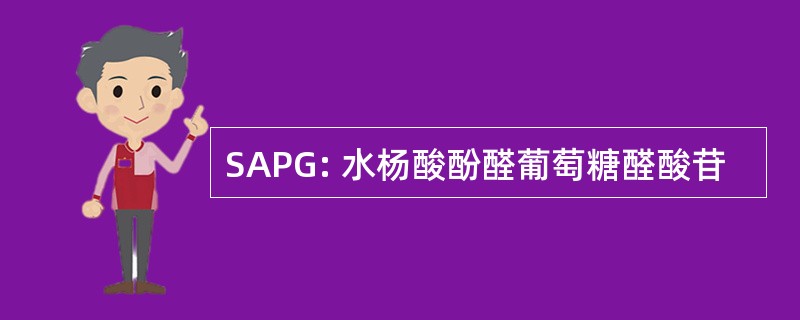 SAPG: 水杨酸酚醛葡萄糖醛酸苷